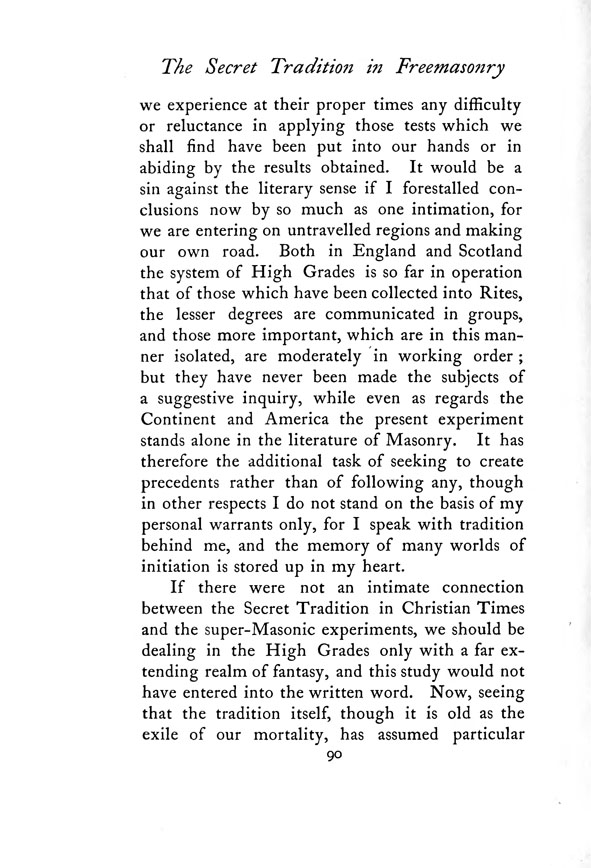 The Secret Tradition in Freemasonry

we experience at their proper times any difficulty or reluctance in applying those tests which we shall find have been put into our hands or in abiding by the results obtained. It would be a sin against the literary sense if I forestalled conclusions now by so much as one intimation, for we are entering on untravelled regions and making our own road. Both in England and Scotland the system of High Grades is so far in operation that of those which have been collected into Rites, the lesser degrees are communicated in groups, and those more important, which are in this manner isolated, are moderately in working order; but they have never been made the subjects of a suggestive inquiry, while even as regards the Continent and America the present experiment stands alone in the literature of Masonry. It has therefore the additional task of seeking to create precedents rather than of following any, though in other respects I do not stand on the basis of my personal warrants only, for I speak with tradition behind me, and the memory of many worlds of initiation is stored up in my heart.

If there were not an intimate connection between the Secret Tradition in Christian Times and the super-Masonic experiments, we should be dealing in the High Grades only with a far extending realm of fantasy, and this study would not have entered into the written word. Now, seeing that the tradition itself, though it is old as the exile of our mortality, has assumed particular

90